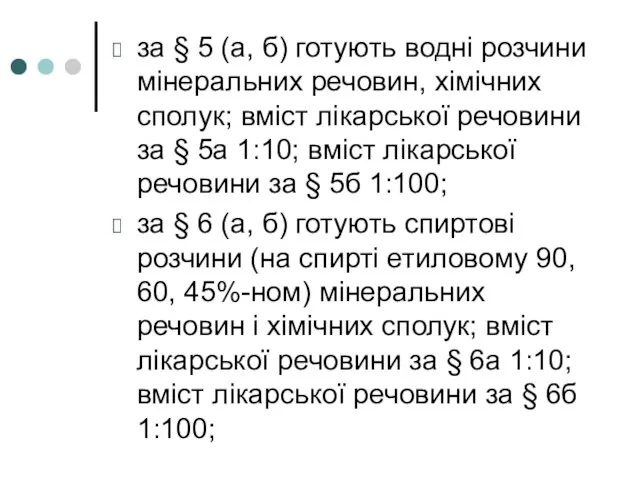 за § 5 (а, б) готують водні розчини мінеральних речовин, хімічних сполук; вміст лікарської речовини за § 5а 1:10; вміст лікарської речовини за § 5б 1:100;

за § 6 (а, б) готують спиртові розчини (на спирті етиловому 90, 60, 45%-ном) мінеральних речовин і хімічних сполук; вміст лікарської речовини за § 6а 1:10; вміст лікарської речовини за § 6б 1:100;